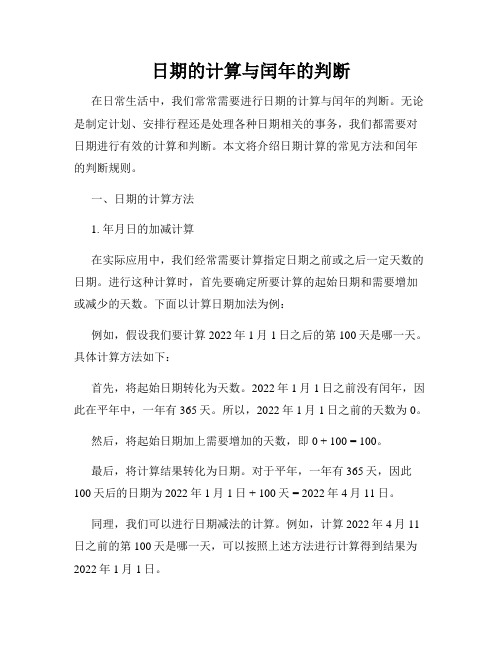 日期的计算与闰年的判断

在日常生活中，我们常常需要进行日期的计算与闰年的判断。无论是制定计划、安排行程还是处理各种日期相关的事务，我们都需要对日期进行有效的计算和判断。本文将介绍日期计算的常见方法和闰年的判断规则。

一、日期的计算方法

1. 年月日的加减计算

在实际应用中，我们经常需要计算指定日期之前或之后一定天数的日期。进行这种计算时，首先要确定所要计算的起始日期和需要增加或减少的天数。下面以计算日期加法为例：

例如，假设我们要计算 2022 年 1 月 1 日之后的第 100 天是哪一天。具体计算方法如下：

首先，将起始日期转化为天数。2022 年 1 月 1 日之前没有闰年，因此在平年中，一年有 365 天。所以，2022 年 1 月 1 日之前的天数为 0。

然后，将起始日期加上需要增加的天数，即 0 + 100 = 100。

最后，将计算结果转化为日期。对于平年，一年有 365 天，因此 100 天后的日期为 2022 年 1 月 1 日 + 100 天 = 2022 年 4 月 11 日。

同理，我们可以进行日期减法的计算。例如，计算 2022 年 4 月 11 日之前的第 100 天是哪一天，可以按照上述方法进行计算得到结果为 2022 年 1 月 1 日。